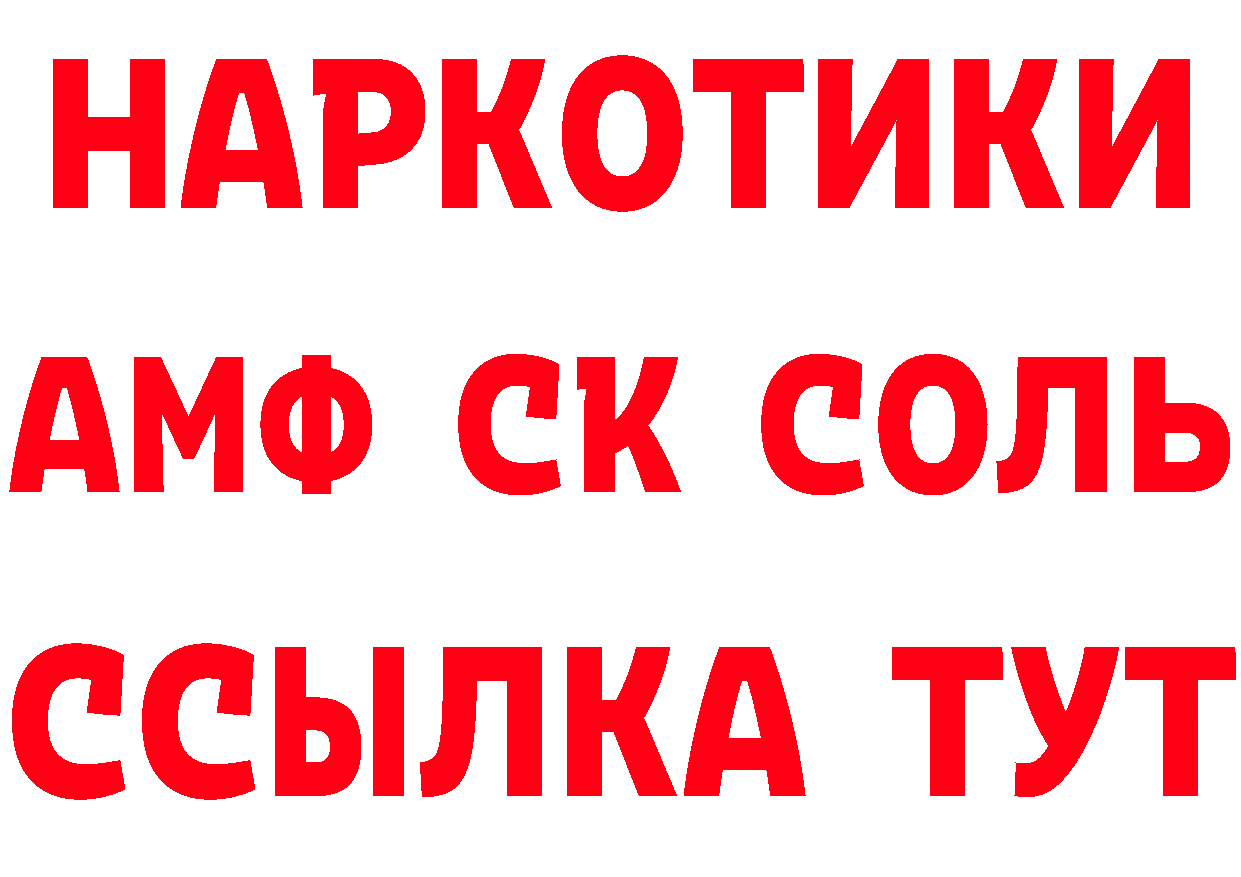 НАРКОТИКИ

АМФ СК СОЛЬ

ССЫЛКА ТУТ